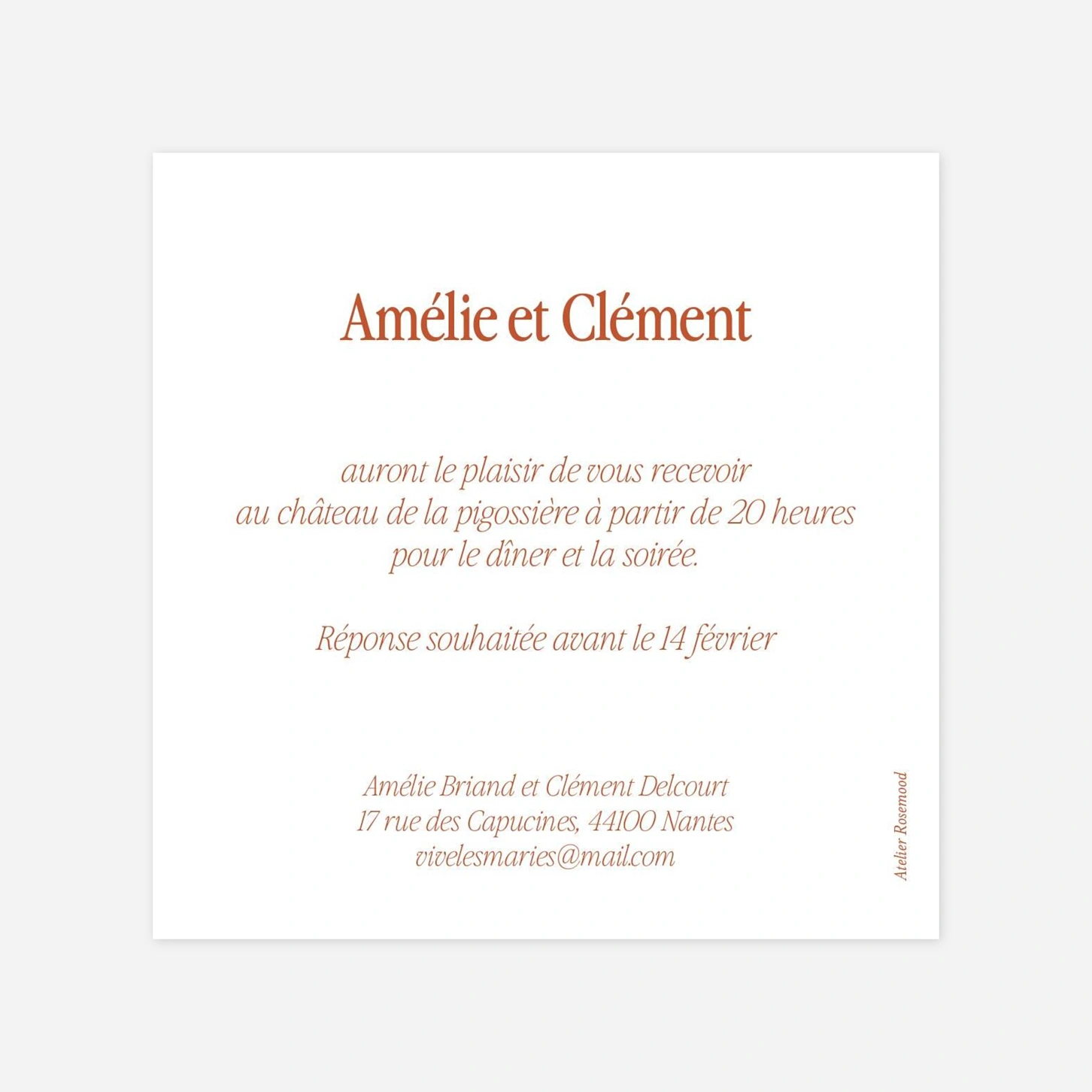 Amélie et Clément

auront le plaisir de vous recevoir
au château de la pigossière à partir de 20 heures
pour le dîner et la soirée.

Réponse souhaitée avant le 14 février

Amélie Briand et Clément Delcourt
17 rue des Capucines, 44100 Nantes
vivelesmaries@mail.com

Atelier Rosemood